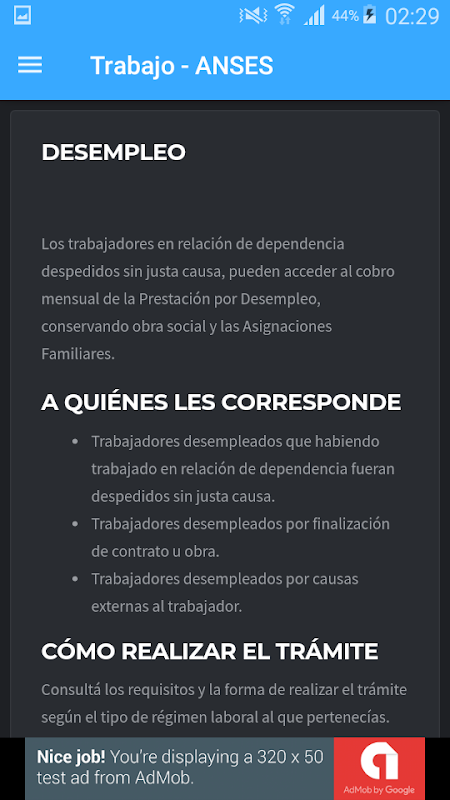 44% 02:29

Trabajo - ANSES

DESEMPLEO

Los trabajadores en relación de dependencia despedidos sin justa causa, pueden acceder al cobro mensual de la Prestación por Desempleo, conservando obra social y las Asignaciones Familiares.

A QUIÉNES LES CORRESPONDE

- Trabajadores desempleados que habiendo trabajado en relación de dependencia fueran despedidos sin justa causa.
- Trabajadores desempleados por finalización de contrato u obra.
- Trabajadores desempleados por causas externas al trabajador.

CÓMO REALIZAR EL TRÁMITE

Consultá los requisitos y la forma de realizar el trámite según el tipo de régimen laboral al que pertenecías.

Nice job! You're displaying a 320 x 50 test ad from AdMob.

AdMob by Google